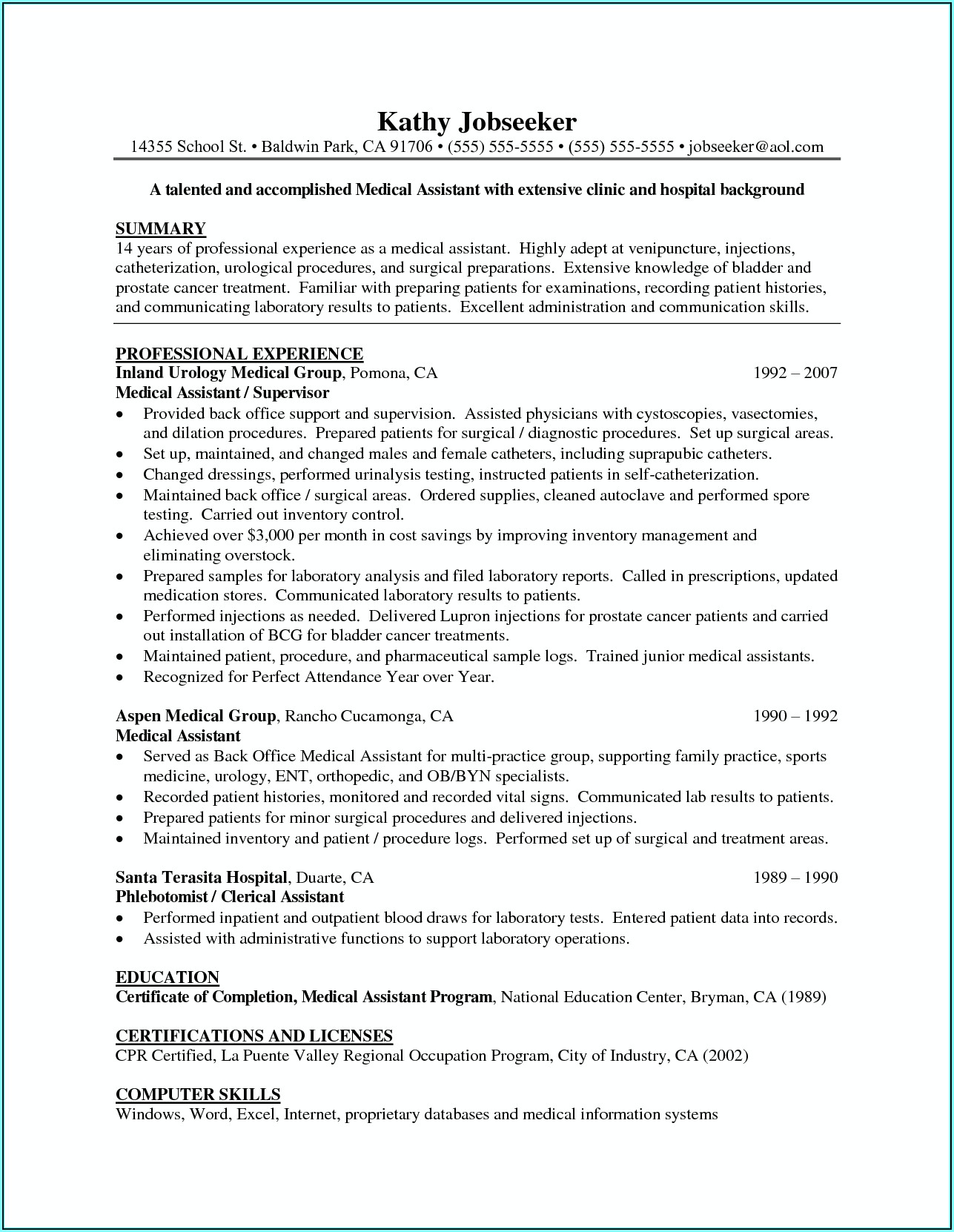 Kathy Jobseeker

14355 School St. • Baldwin Park, CA 91706 • (555) 555-5555 • (555) 555-5555 • jobseeker@aol.com

A talented and accomplished Medical Assistant with extensive clinic and hospital background

SUMMARY
14 years of professional experience as a medical assistant. Highly adept at venipuncture, injections, catheterization, urological procedures, and surgical preparations. Extensive knowledge of bladder and prostate cancer treatment. Familiar with preparing patients for examinations, recording patient histories, and communicating laboratory results to patients. Excellent administration and communication skills.

PROFESSIONAL EXPERIENCE
Inland Urology Medical Group, Pomona, CA 1992 – 2007
Medical Assistant / Supervisor
• Provided back office support and supervision. Assisted physicians with cystoscopies, vasectomies, and dilation procedures. Prepared patients for surgical / diagnostic procedures. Set up surgical areas.
• Set up, maintained, and changed males and female catheters, including suprapubic catheters.
• Changed dressings, performed urinalysis testing, instructed patients in self-catheterization.
• Maintained back office / surgical areas. Ordered supplies, cleaned autoclave and performed spore testing. Carried out inventory control.
• Achieved over $3,000 per month in cost savings by improving inventory management and eliminating overstock.
• Prepared samples for laboratory analysis and filed laboratory reports. Called in prescriptions, updated medication stores. Communicated laboratory results to patients.
• Performed injections as needed. Delivered Lupron injections for prostate cancer patients and carried out installation of BCG for bladder cancer treatments.
• Maintained patient, procedure, and pharmaceutical sample logs. Trained junior medical assistants.
• Recognized for Perfect Attendance Year over Year.

Aspen Medical Group, Rancho Cucamonga, CA 1990 – 1992
Medical Assistant
• Served as Back Office Medical Assistant for multi-practice group, supporting family practice, sports medicine, urology, ENT, orthopedic, and OB/BYN specialists.
• Recorded patient histories, monitored and recorded vital signs. Communicated lab results to patients.
• Prepared patients for minor surgical procedures and delivered injections.
• Maintained inventory and patient / procedure logs. Performed set up of surgical and treatment areas.

Santa Terasita Hospital, Duarte, CA 1989 – 1990
Phlebotomist / Clerical Assistant
• Performed inpatient and outpatient blood draws for laboratory tests. Entered patient data into records.
• Assisted with administrative functions to support laboratory operations.

EDUCATION
Certificate of Completion, Medical Assistant Program, National Education Center, Bryman, CA (1989)

CERTIFICATIONS AND LICENSES
CPR Certified, La Puente Valley Regional Occupation Program, City of Industry, CA (2002)

COMPUTER SKILLS
Windows, Word, Excel, Internet, proprietary databases and medical information systems